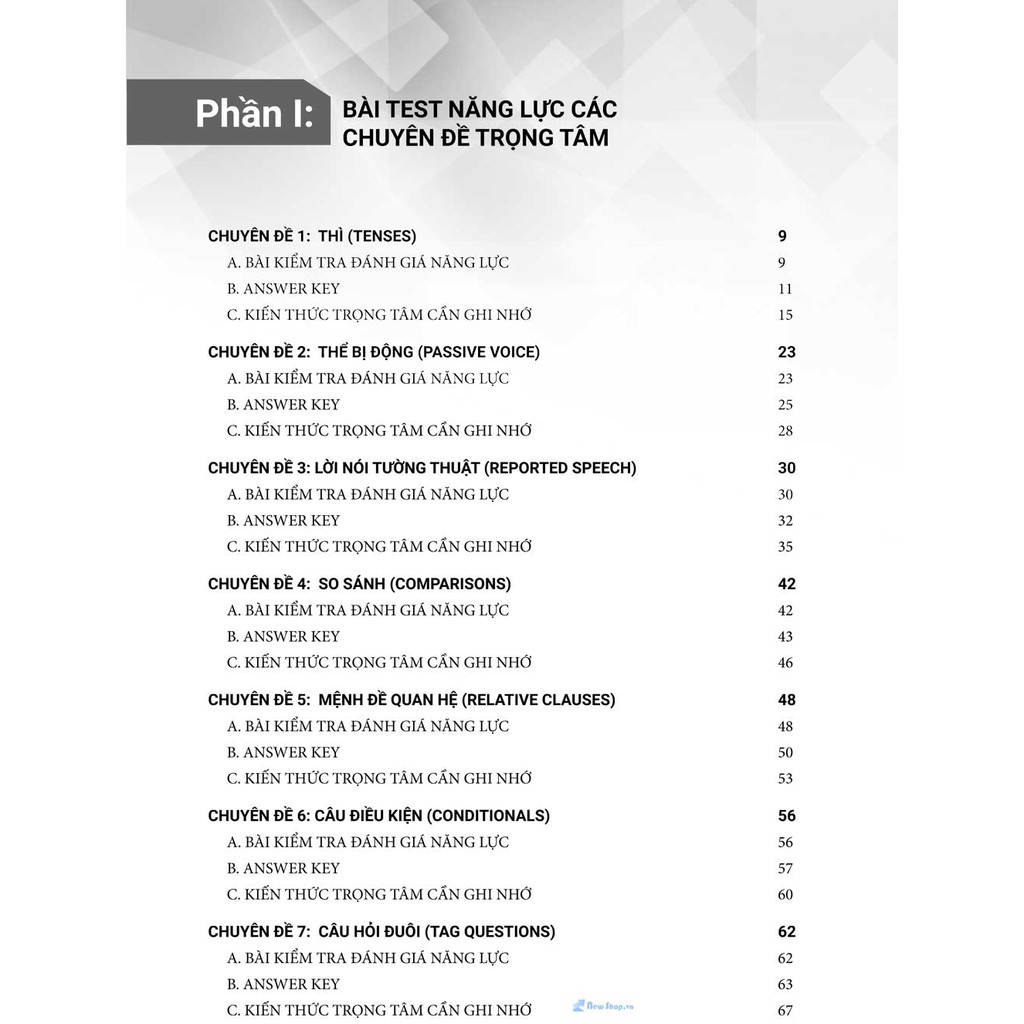 Phần I: BÀI TEST NĂNG LỰC CÁC CHUYÊN ĐỀ TRỌNG TÂM

CHUYÊN ĐỀ 1: THÌ (TENSES) 9
A. BÀI KIỂM TRA ĐÁNH GIÁ NĂNG LỰC 9
B. ANSWER KEY 11
C. KIẾN THỨC TRỌNG TÂM CẦN GHI NHỚ 15

CHUYÊN ĐỀ 2: THỂ BỊ ĐỘNG (PASSIVE VOICE) 23
A. BÀI KIỂM TRA ĐÁNH GIÁ NĂNG LỰC 23
B. ANSWER KEY 25
C. KIẾN THỨC TRỌNG TÂM CẦN GHI NHỚ 28

CHUYÊN ĐỀ 3: LỜI NÓI TƯỜNG THUẬT (REPORTED SPEECH) 30
A. BÀI KIỂM TRA ĐÁNH GIÁ NĂNG LỰC 30
B. ANSWER KEY 32
C. KIẾN THỨC TRỌNG TÂM CẦN GHI NHỚ 35

CHUYÊN ĐỀ 4: SO SÁNH (COMPARISONS) 42
A. BÀI KIỂM TRA ĐÁNH GIÁ NĂNG LỰC 42
B. ANSWER KEY 43
C. KIẾN THỨC TRỌNG TÂM CẦN GHI NHỚ 46

CHUYÊN ĐỀ 5: MỆNH ĐỀ QUAN HỆ (RELATIVE CLAUSES) 48
A. BÀI KIỂM TRA ĐÁNH GIÁ NĂNG LỰC 48
B. ANSWER KEY 50
C. KIẾN THỨC TRỌNG TÂM CẦN GHI NHỚ 53

CHUYÊN ĐỀ 6: CÂU ĐIỀU KIỆN (CONDITIONALS) 56
A. BÀI KIỂM TRA ĐÁNH GIÁ NĂNG LỰC 56
B. ANSWER KEY 57
C. KIẾN THỨC TRỌNG TÂM CẦN GHI NHỚ 60

CHUYÊN ĐỀ 7: CÂU HỎI ĐUÔI (TAG QUESTIONS) 62
A. BÀI KIỂM TRA ĐÁNH GIÁ NĂNG LỰC 62
B. ANSWER KEY 63
C. KIẾN THỨC TRỌNG TÂM CẦN GHI NHỚ 67

NewShop.vn